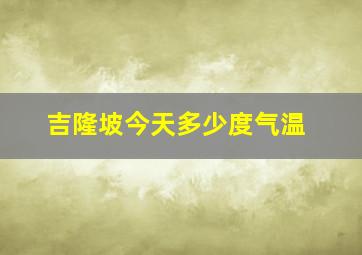 吉隆坡今天多少度气温